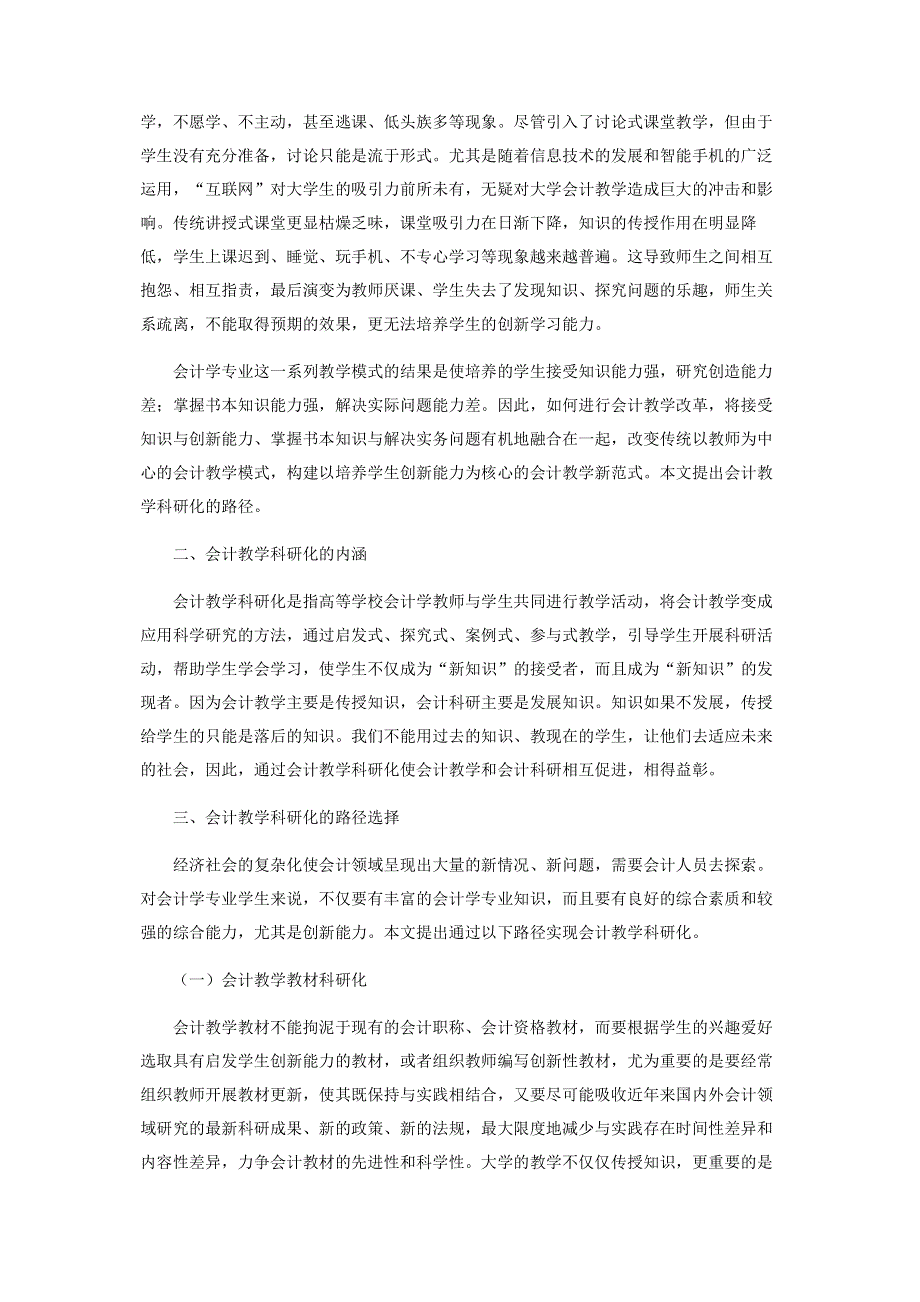 学，不愿学、不主动，甚至逃课、低头族多等现象。尽管引入了讨论式课堂教学，但由于学生没有充分准备，讨论只能是流于形式。尤其是随着信息技术的发展和智能手机的广泛运用，“互联网”对大学生的吸引力前所未有，无疑对大学会计教学造成巨大的冲击和影响。传统讲授式课堂更显枯燥乏味，课堂吸引力在日渐下降，知识的传授作用在明显降低，学生上课迟到、睡觉、玩手机、不专心学习等现象越来越普遍。这导致师生之间相互抱怨、相互指责，最后演变为教师厌课、学生失去了发现知识、探究问题的乐趣，师生关系疏离，不能取得预期的效果，更无法培养学生的创新学习能力。

会计学专业这一系列教学模式的结果是使培养的学生接受知识能力强，研究创造能力差；掌握书本知识能力强，解决实际问题能力差。因此，如何进行会计教学改革，将接受知识与创新能力、掌握书本知识与解决实务问题有机地融合在一起，改变传统以教师为中心的会计教学模式，构建以培养学生创新能力为核心的会计教学新范式。本文提出会计教学科研化的路径。

二、会计教学科研化的内涵

会计教学科研化是指高等学校会计学教师与学生共同进行教学活动，将会计教学变成应用科学研究的方法，通过启发式、探究式、案例式、参与式教学，引导学生开展科研活动，帮助学生学会学习，使学生不仅成为“新知识”的接受者，而且成为“新知识”的发现者。因为会计教学主要是传授知识，会计科研主要是发展知识。知识如果不发展，传授给学生的只能是落后的知识。我们不能用过去的知识、教现在的学生，让他们去适应未来的社会，因此，通过会计教学科研化使会计教学和会计科研相互促进，相得益彰。

三、会计教学科研化的路径选择

经济社会的复杂化使会计领域呈现出大量的新情况、新问题，需要会计人员去探索。对会计学专业学生来说，不仅要有丰富的会计学专业知识，而且要有良好的综合素质和较强的综合能力，尤其是创新能力。本文提出通过以下路径实现会计教学科研化。

（一）会计教学教材科研化

会计教学教材不能拘泥于现有的会计职称、会计资格教材，而要根据学生的兴趣爱好选取具有启发学生创新能力的教材，或者组织教师编写创新性教材，尤为重要的是要经常组织教师开展教材更新，使其既保持与实践相结合，又要尽可能吸收近年来国内外会计领域研究的最新科研成果、新的政策、新的法规，最大限度地减少与实践存在时间性差异和内容性差异，力争会计教材的先进性和科学性。大学的教学不仅仅传授知识，更重要的是